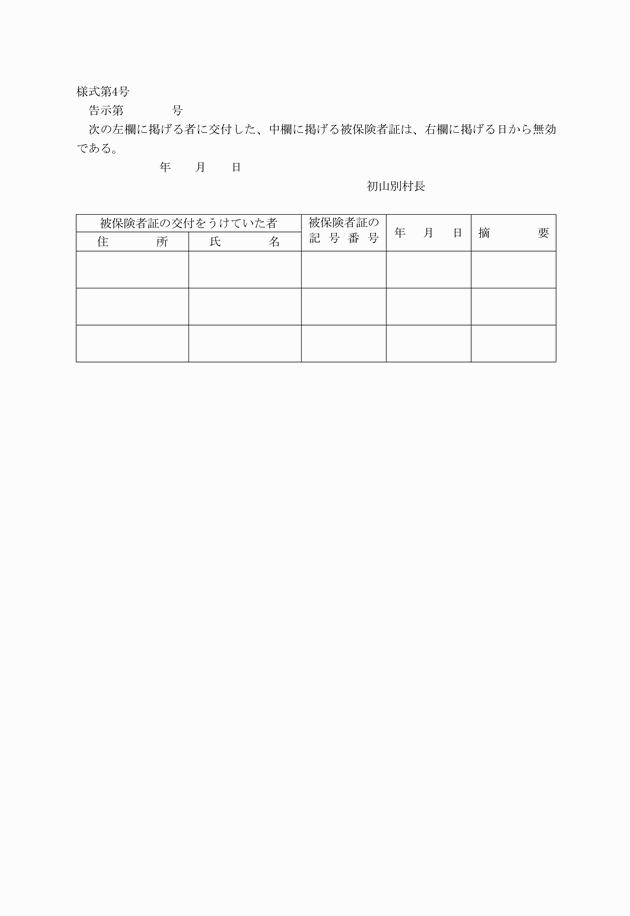 様式第4号

告示第　　　号

次の左欄に掲げる者に交付した、中欄に掲げる被保険者証は、右欄に掲げる日から無効である。

年　月　日

初山別村長

| 被保険者証の交付をうけていた者 | | 被保険者証の記号番号 | 年　月　日 | 摘　要 |
|---|---|---|---|---|
| 住　所 | 氏　名 | | | |
| | | | | |
| | | | | |
| | | | | |